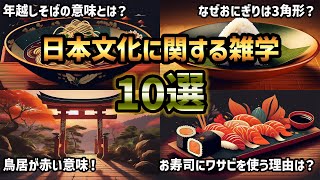 年越しそばの意味とは？

なぜおにぎりは3角形？

日本文化に関する雑学

10選

鳥居が赤い意味！

お寿司にワサビを使う理由は？